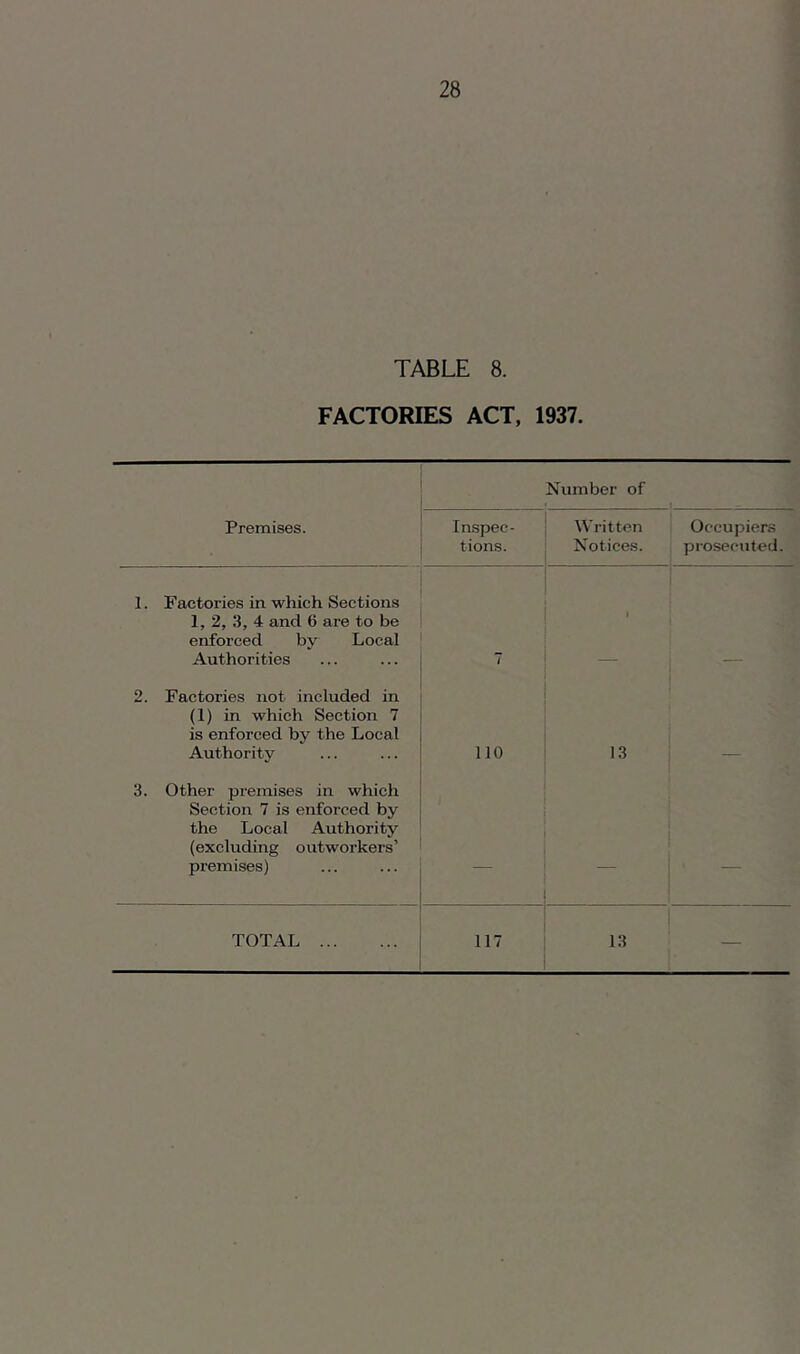 28

TABLE 8.

FACTORIES ACT, 1937.

| Premises. | Number of Inspections. | Number of Written Notices. | Number of Occupiers prosecuted. |
|---|---|---|---|
| 1. Factories in which Sections 1, 2, 3, 4 and 6 are to be enforced by Local Authorities ... ... | 7 | — | — |
| 2. Factories not included in (1) in which Section 7 is enforced by the Local Authority ... ... | 110 | 13 | — |
| 3. Other premises in which Section 7 is enforced by the Local Authority (excluding outworkers' premises) ... ... | — | — | — |
| TOTAL ... ... | 117 | 13 | — |